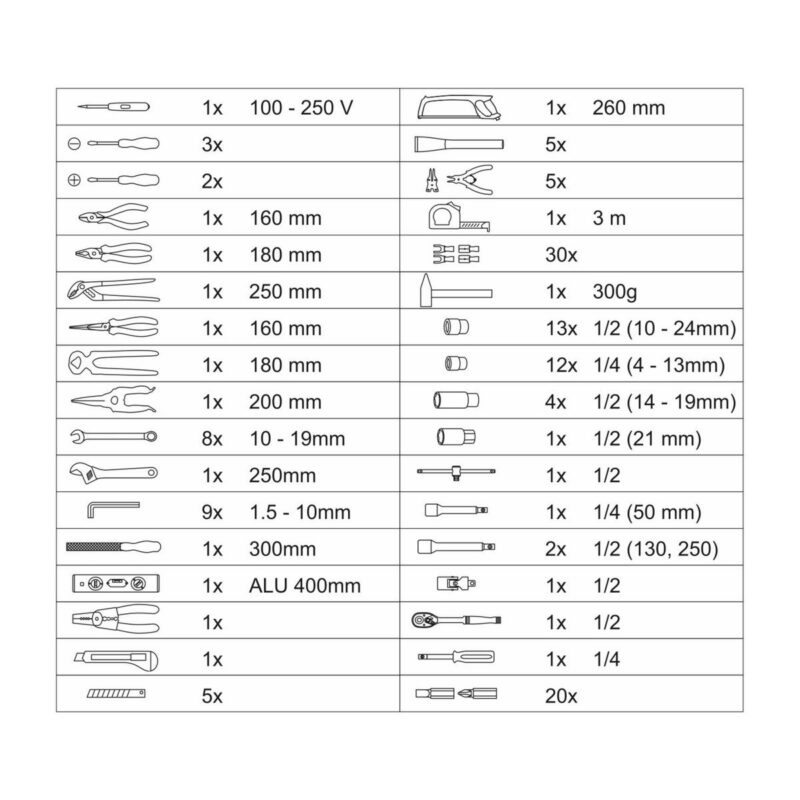 | | | | | | |
|---|---|---|---|---|---|
| | 1x | 100 - 250 V | | 1x | 260 mm |
| | 3x | | | 5x | |
| | 2x | | | 5x | |
| | 1x | 160 mm | | 1x | 3 m |
| | 1x | 180 mm | | 30x | |
| | 1x | 250 mm | | 1x | 300g |
| | 1x | 160 mm | | 13x | 1/2 (10 - 24mm) |
| | 1x | 180 mm | | 12x | 1/4 (4 - 13mm) |
| | 1x | 200 mm | | 4x | 1/2 (14 - 19mm) |
| | 8x | 10 - 19mm | | 1x | 1/2 (21 mm) |
| | 1x | 250mm | | 1x | 1/2 |
| | 9x | 1.5 - 10mm | | 1x | 1/4 (50 mm) |
| | 1x | 300mm | | 2x | 1/2 (130, 250) |
| | 1x | ALU 400mm | | 1x | 1/2 |
| | 1x | | | 1x | 1/2 |
| | 1x | | | 1x | 1/4 |
| | 5x | | | 20x | |